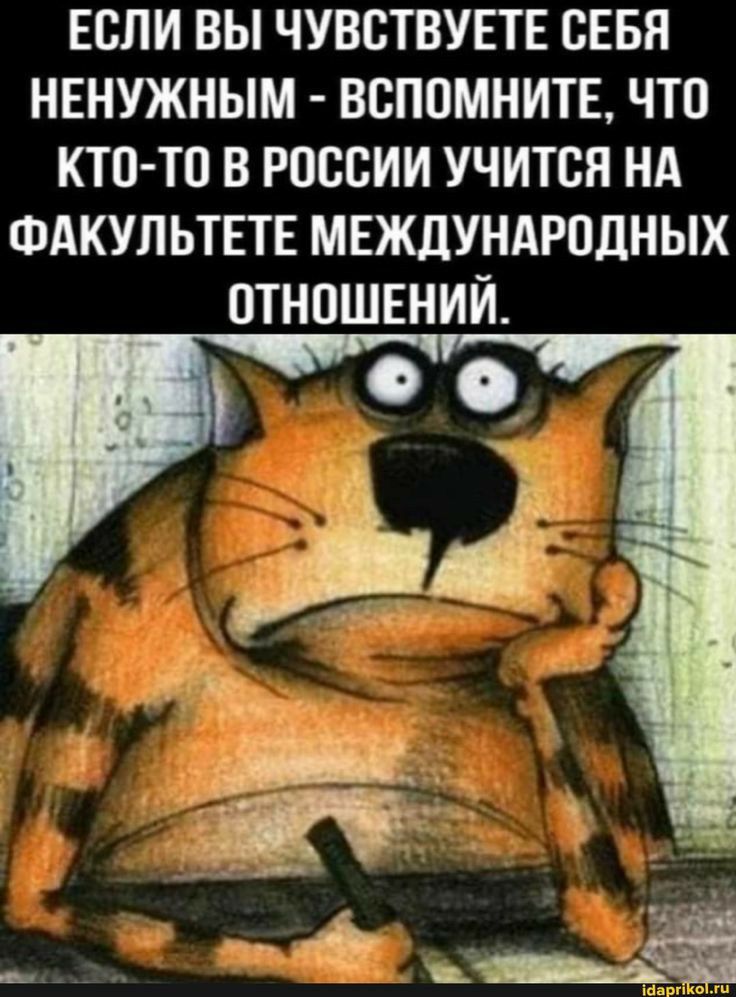 ЕСЛИ ВЫ ЧУВСТВУЕТЕ СЕБЯ НЕНУЖНЫМ - ВСПОМНИТЕ, ЧТО КТО-ТО В РОССИИ УЧИТСЯ НА ФАКУЛЬТЕТЕ МЕЖДУНАРОДНЫХ ОТНОШЕНИЙ.

idaprikol.ru